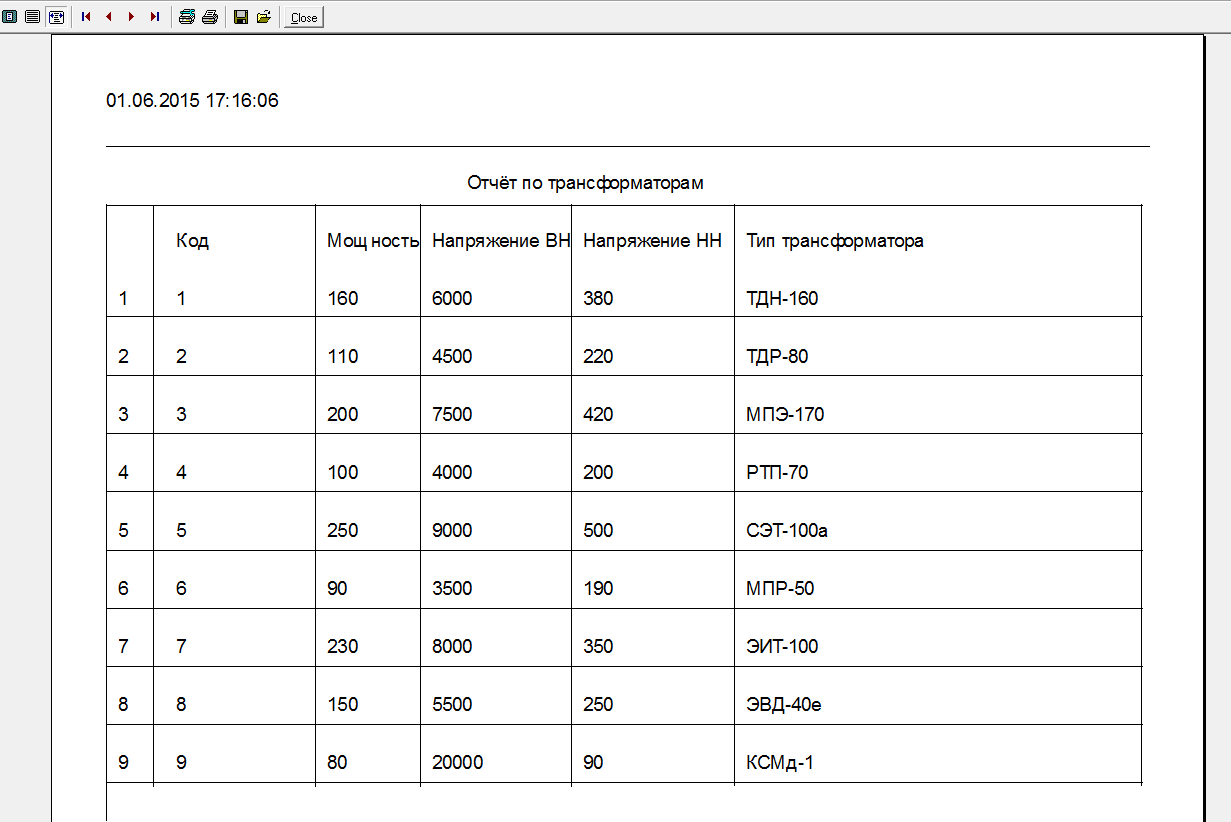 Close

01.06.2015 17:16:06

Отчёт по трансформаторам

| | Код | Мощность | Напряжение ВН | Напряжение НН | Тип трансформатора |
|---|---|---|---|---|---|
| 1 | 1 | 160 | 6000 | 380 | ТДН-160 |
| 2 | 2 | 110 | 4500 | 220 | ТДР-80 |
| 3 | 3 | 200 | 7500 | 420 | МПЭ-170 |
| 4 | 4 | 100 | 4000 | 200 | РТП-70 |
| 5 | 5 | 250 | 9000 | 500 | СЭТ-100а |
| 6 | 6 | 90 | 3500 | 190 | МПР-50 |
| 7 | 7 | 230 | 8000 | 350 | ЭИТ-100 |
| 8 | 8 | 150 | 5500 | 250 | ЭВД-40е |
| 9 | 9 | 80 | 20000 | 90 | КСМд-1 |